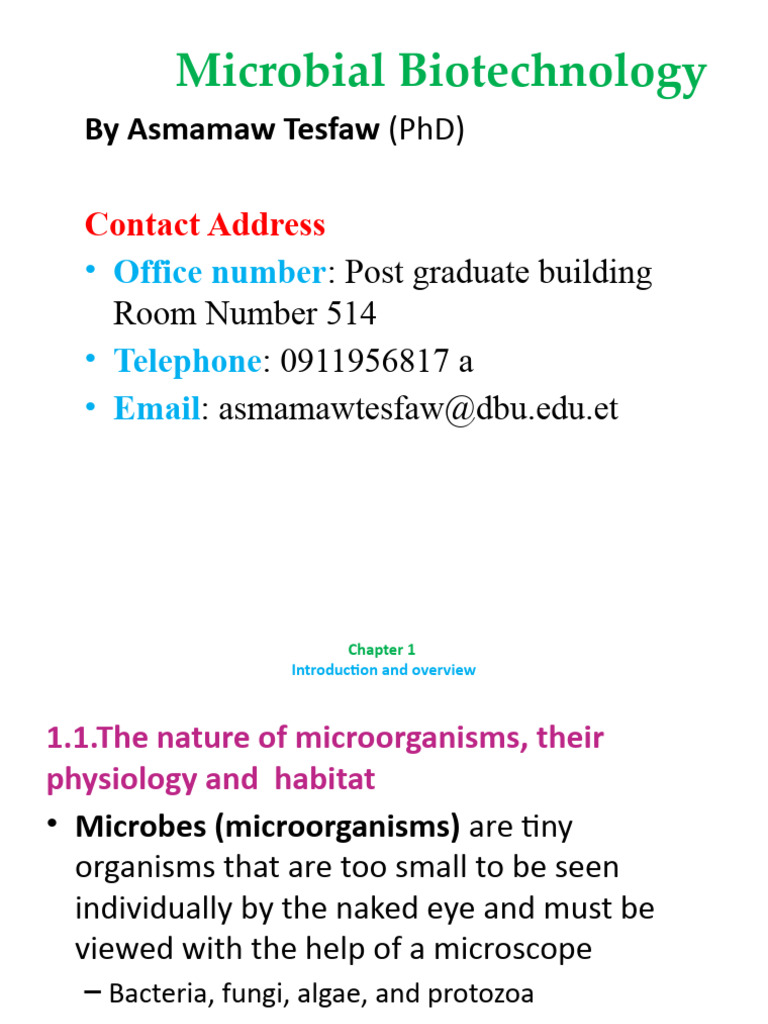 Microbial Biotechnology

By Asmamaw Tesfaw (PhD)

Contact Address

• Office number: Post graduate building Room Number 514

• Telephone: 0911956817 a

• Email: asmamawtesfaw@dbu.edu.et

Chapter 1
Introduction and overview

1.1.The nature of microorganisms, their physiology and habitat

• Microbes (microorganisms) are tiny organisms that are too small to be seen individually by the naked eye and must be viewed with the help of a microscope

– Bacteria, fungi, algae, and protozoa